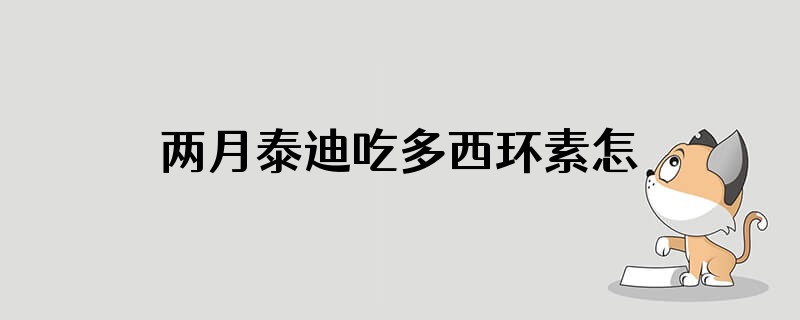 两月泰迪吃多西环素怎